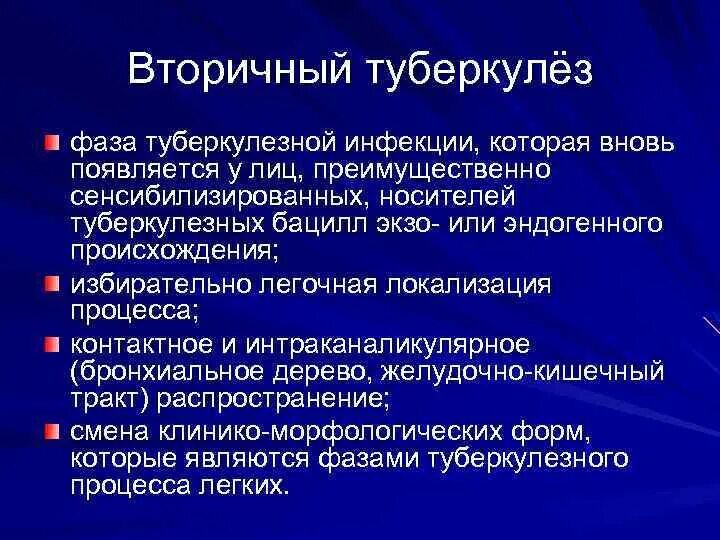 Вторичный туберкулёз

фаза туберкулезной инфекции, которая вновь появляется у лиц, преимущественно сенсибилизированных, носителей туберкулезных бацилл экзо- или эндогенного происхождения;

избирательно легочная локализация процесса;

контактное и интраканаликулярное (бронхиальное дерево, желудочно-кишечный тракт) распространение;

смена клинико-морфологических форм, которые являются фазами туберкулезного процесса легких.